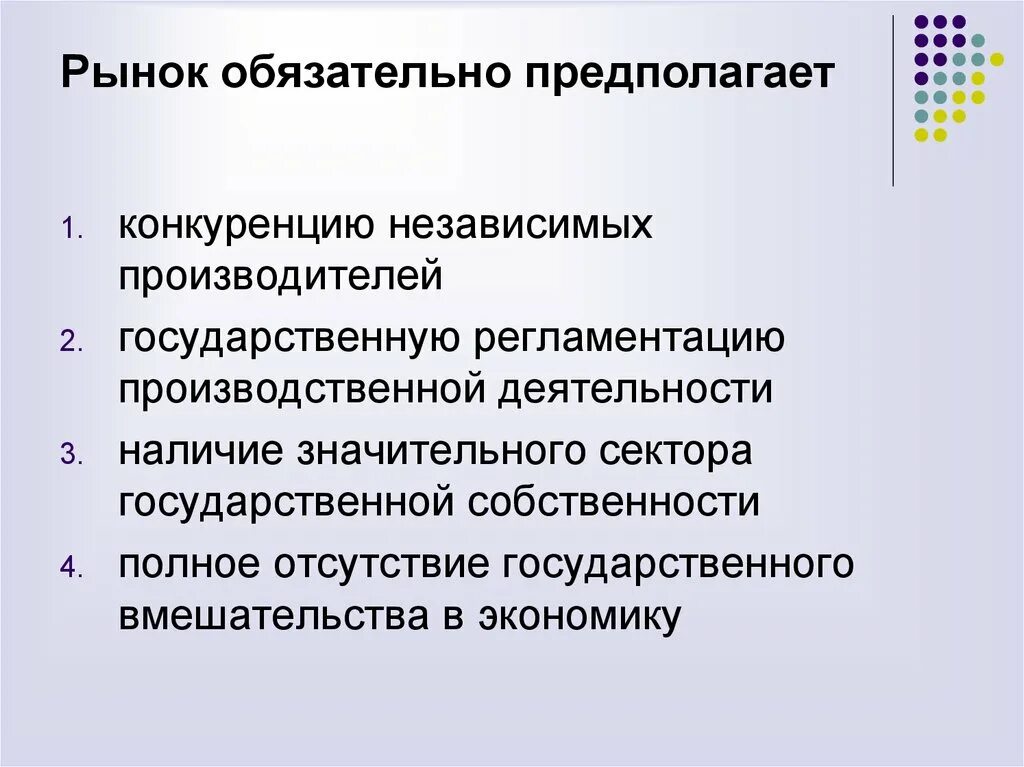 Рынок обязательно предполагает

1. конкуренцию независимых производителей
2. государственную регламентацию производственной деятельности
3. наличие значительного сектора государственной собственности
4. полное отсутствие государственного вмешательства в экономику